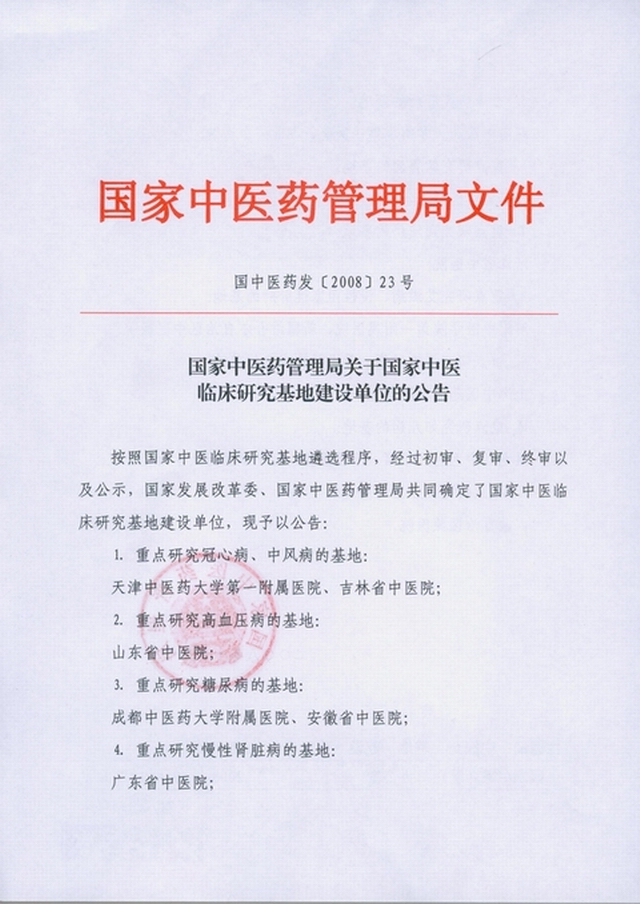 国家中医药管理局文件

国中医药发〔2008〕23号

国家中医药管理局关于国家中医临床研究基地建设单位的公告

按照国家中医临床研究基地遴选程序，经过初审、复审、终审以及公示，国家发展改革委、国家中医药管理局共同确定了国家中医临床研究基地建设单位，现予以公告：

1. 重点研究冠心病、中风病的基地：
天津中医药大学第一附属医院、吉林省中医院；
2. 重点研究高血压病的基地：
山东省中医院；
3. 重点研究糖尿病的基地：
成都中医药大学附属医院、安徽省中医院；
4. 重点研究慢性肾脏病的基地：
广东省中医院；